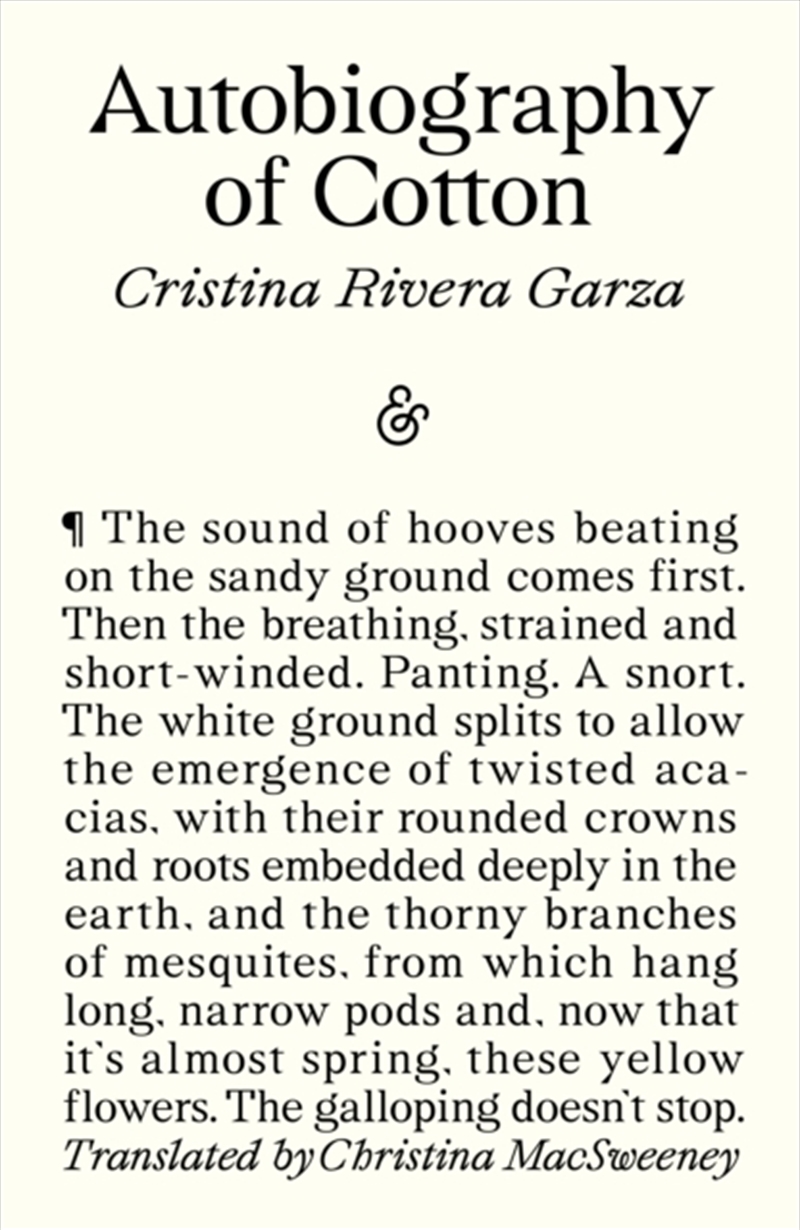 Autobiography of Cotton

Cristina Rivera Garza

&

¶ The sound of hooves beating on the sandy ground comes first. Then the breathing, strained and short-winded. Panting. A snort. The white ground splits to allow the emergence of twisted acacias, with their rounded crowns and roots embedded deeply in the earth, and the thorny branches of mesquites, from which hang long, narrow pods and, now that it's almost spring, these yellow flowers. The galloping doesn't stop.

Translated by Christina MacSweeney